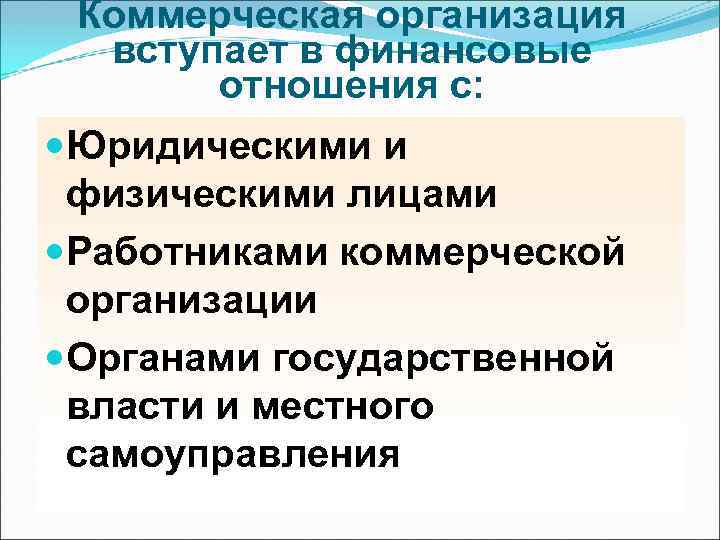 Коммерческая организация вступает в финансовые отношения с:

Юридическими и физическими лицами

Работниками коммерческой организации

Органами государственной власти и местного самоуправления